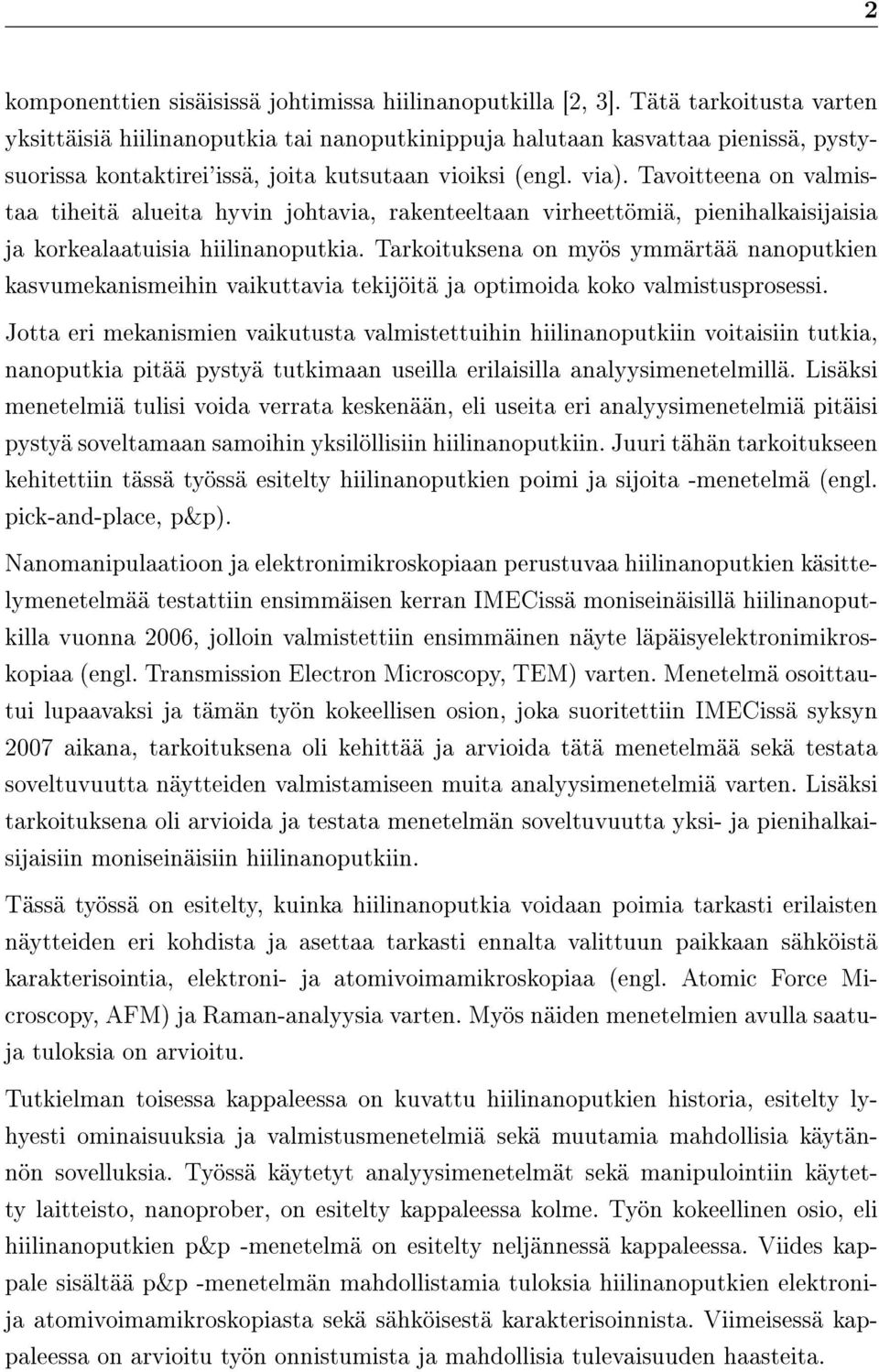 2

komponenttien sisäisissä johtimissa hiilinanoputkilla [2, 3]. Tätä tarkoitusta varten yksittäisiä hiilinanoputkia tai nanoputkinippuja halutaan kasvattaa pienissä, pystysuorissa kontaktirei'issä, joita kutsutaan vioiksi (engl. via). Tavoitteena on valmistaa tiheitä alueita hyvin johtavia, rakenteeltaan virheettömiä, pienihalkaisijaisia ja korkealaatuisia hiilinanoputkia. Tarkoituksena on myös ymmärtää nanoputkien kasvumekanismeihin vaikuttavia tekijöitä ja optimoida koko valmistusprosessi.

Jotta eri mekanismien vaikutusta valmistettuihin hiilinanoputkiin voitaisiin tutkia, nanoputkia pitää pystyä tutkimaan useilla erilaisilla analyysimenetelmillä. Lisäksi menetelmiä tulisi voida verrata keskenään, eli useita eri analyysimenetelmiä pitäisi pystyä soveltamaan samoihin yksilöllisiin hiilinanoputkiin. Juuri tähän tarkoitukseen kehitettiin tässä työssä esitelty hiilinanoputkien poimi ja sijoita -menetelmä (engl. pick-and-place, p&p).

Nanomanipulaatioon ja elektronimikroskopiaan perustuvaa hiilinanoputkien käsittelymenetelmää testattiin ensimmäisen kerran IMECissä moniseinäisillä hiilinanoputkilla vuonna 2006, jolloin valmistettiin ensimmäinen näyte läpäisyelektronimikroskopiaa (engl. Transmission Electron Microscopy, TEM) varten. Menetelmä osoittautui lupaavaksi ja tämän työn kokeellisen osion, joka suoritettiin IMECissä syksyn 2007 aikana, tarkoituksena oli kehittää ja arvioida tätä menetelmää sekä testata soveltuvuutta näytteiden valmistamiseen muita analyysimenetelmiä varten. Lisäksi tarkoituksena oli arvioida ja testata menetelmän soveltuvuutta yksi- ja pienihalkaisijaisiin moniseinäisiin hiilinanoputkiin.

Tässä työssä on esitelty, kuinka hiilinanoputkia voidaan poimia tarkasti erilaisten näytteiden eri kohdista ja asettaa tarkasti ennalta valittuun paikkaan sähköistä karakterisointia, elektroni- ja atomivoimamikroskopiaa (engl. Atomic Force Microscopy, AFM) ja Raman-analyysia varten. Myös näiden menetelmien avulla saatuja tuloksia on arvioitu.

Tutkielman toisessa kappaleessa on kuvattu hiilinanoputkien historia, esitelty lyhyesti ominaisuuksia ja valmistusmenetelmiä sekä muutamia mahdollisia käytännön sovelluksia. Työssä käytetyt analyysimenetelmät sekä manipulointiin käytetty laitteisto, nanoprober, on esitelty kappaleessa kolme. Työn kokeellinen osio, eli hiilinanoputkien p&p -menetelmä on esitelty neljännessä kappaleessa. Viides kappale sisältää p&p -menetelmän mahdollistamia tuloksia hiilinanoputkien elektroni- ja atomivoimamikroskopiasta sekä sähköisestä karakterisoinnista. Viimeisessä kappaleessa on arvioitu työn onnistumista ja mahdollisia tulevaisuuden haasteita.